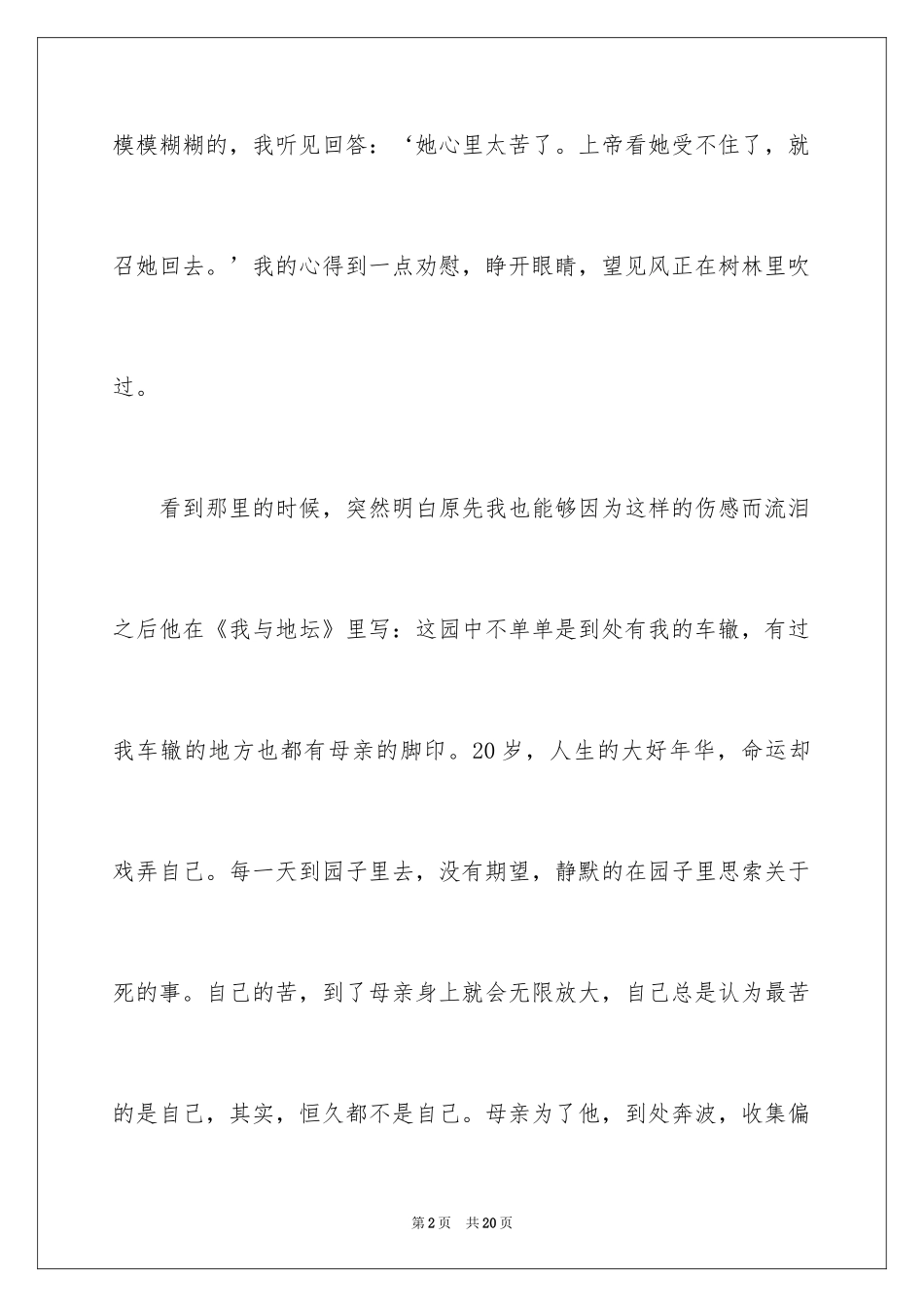 模模糊糊的，我听见回答：‘她心里太苦了。上帝看她受不住了，就召她回去。’我的心得到一点劝慰，睁开眼睛，望见风正在树林里吹过。

看到那里的时候，突然明白原先我也能够因为这样的伤感而流泪之后他在《我与地坛》里写：这园中不单单是到处有我的车辙，有过我车辙的地方也都有母亲的脚印。20岁，人生的大好年华，命运却戏弄自己。每一天到园子里去，没有期望，静默的在园子里思索关于死的事。自己的苦，到了母亲身上就会无限放大，自己总是认为最苦的是自己，其实，恒久都不是自己。母亲为了他，到处奔波，收集偏

第2页 共20页